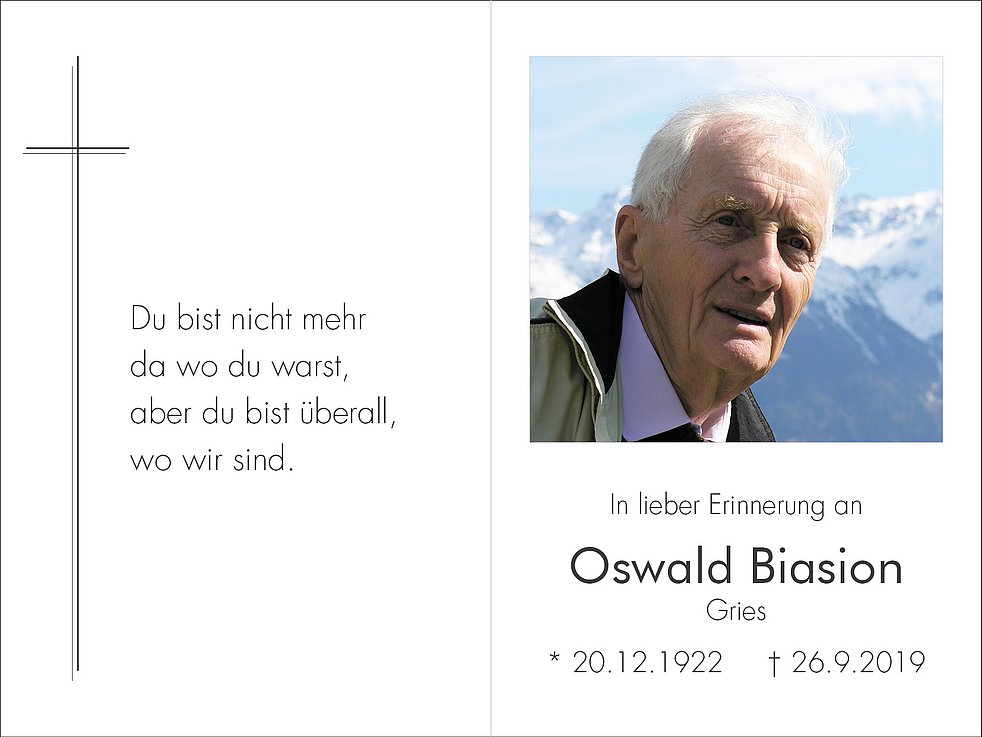 Du bist nicht mehr
da wo du warst,
aber du bist überall,
wo wir sind.

In lieber Erinnerung an

Oswald Biasion

Gries

* 20.12.1922 † 26.9.2019